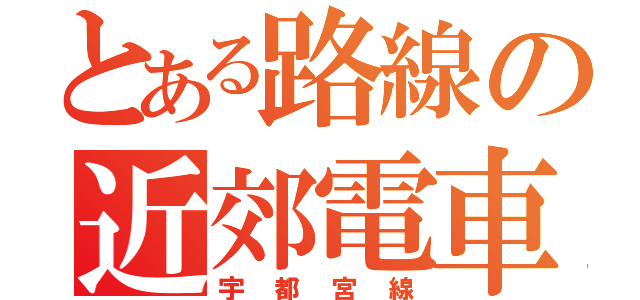 とある路線の
近郊電車
宇都宮線